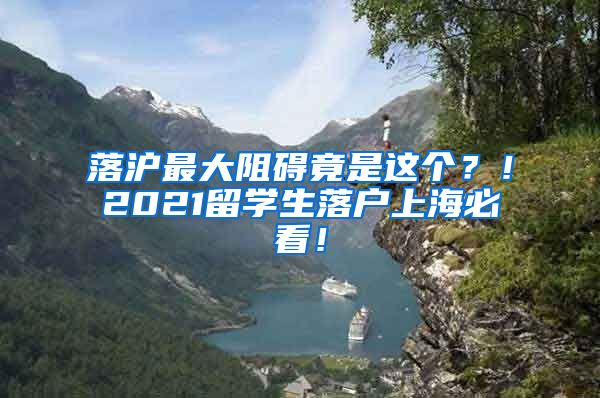 落沪最大阻碍竟是这个？！2021留学生落户上海必看！